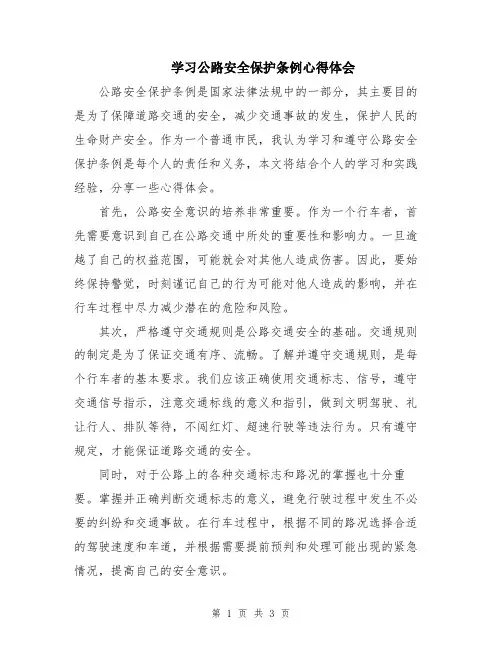 学习公路安全保护条例心得体会

公路安全保护条例是国家法律法规中的一部分，其主要目的是为了保障道路交通的安全，减少交通事故的发生，保护人民的生命财产安全。作为一个普通市民，我认为学习和遵守公路安全保护条例是每个人的责任和义务，本文将结合个人的学习和实践经验，分享一些心得体会。

首先，公路安全意识的培养非常重要。作为一个行车者，首先需要意识到自己在公路交通中所处的重要性和影响力。一旦逾越了自己的权益范围，可能就会对其他人造成伤害。因此，要始终保持警觉，时刻谨记自己的行为可能对他人造成的影响，并在行车过程中尽力减少潜在的危险和风险。

其次，严格遵守交通规则是公路交通安全的基础。交通规则的制定是为了保证交通有序、流畅。了解并遵守交通规则，是每个行车者的基本要求。我们应该正确使用交通标志、信号，遵守交通信号指示，注意交通标线的意义和指引，做到文明驾驶、礼让行人、排队等待，不闯红灯、超速行驶等违法行为。只有遵守规定，才能保证道路交通的安全。

同时，对于公路上的各种交通标志和路况的掌握也十分重要。掌握并正确判断交通标志的意义，避免行驶过程中发生不必要的纠纷和交通事故。在行车过程中，根据不同的路况选择合适的驾驶速度和车道，并根据需要提前预判和处理可能出现的紧急情况，提高自己的安全意识。

第 1 页 共 3 页